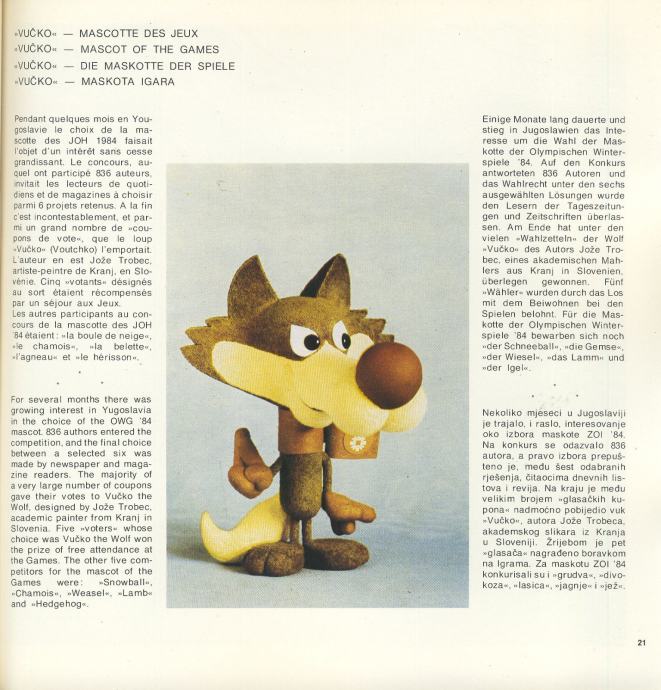 »VUČKO« — MASCOTTE DES JEUX
»VUČKO« — MASCOT OF THE GAMES
»VUČKO« — DIE MASKOTTE DER SPIELE
»VUČKO« — MASKOTA IGARA

Pendant quelques mois en Yougoslavie le choix de la mascotte des JOH 1984 faisait l'objet d'un intérêt sans cesse grandissant. Le concours, auquel ont participé 836 auteurs, invitait les lecteurs de quotidiens et de magazines à choisir parmi 6 projets retenus. A la fin c'est incontestablement, et parmi un grand nombre de »coupons de vote«, que le loup »Vučko« (Voutchko) l'emportait. L'auteur en est Jože Trobec, artiste-peintre de Kranj, en Slovénie. Cinq »votants« désignés au sort étaient récompensés par un séjour aux Jeux.
Les autres participants au concours de la mascotte des JOH '84 étaient: »la boule de neige«, »le chamois«, »la belette«, »l'agneau« et »le hérisson«.

For several months there was growing interest in Yugoslavia in the choice of the OWG '84 mascot. 836 authors entered the competition, and the final choice between a selected six was made by newspaper and magazine readers. The majority of a very large number of coupons gave their votes to Vučko the Wolf, designed by Jože Trobec, academic painter from Kranj in Slovenia. Five »voters« whose choice was Vučko the Wolf won the prize of free attendance at the Games. The other five competitors for the mascot of the Games were: »Snowball«, »Chamois«, »Weasel«, »Lamb« and »Hedgehog«.

Einige Monate lang dauerte und stieg in Jugoslawien das Interesse um die Wahl der Maskotte der Olympischen Winterspiele '84. Auf den Konkurs antworteten 836 Autoren und das Wahlrecht unter den sechs ausgewählten Lösungen wurde den Lesern der Tageszeitungen und Zeitschriften überlassen. Am Ende hat unter den vielen »Wahlzetteln« der Wolf »Vučko« des Autors Jože Trobec, eines akademischen Mahlers aus Kranj in Slovenien, überlegen gewonnen. Fünf »Wähler« wurden durch das Los mit dem Beiwohnen bei den Spielen belohnt. Für die Maskotte der Olympischen Winterspiele '84 bewarben sich noch »der Schneeball«, »die Gemse«, »der Wiesel«, »das Lamm« und »der Igel«.

Nekoliko mjeseci u Jugoslaviji je trajalo, i raslo, interesovanje oko izbora maskote ZOI '84. Na konkurs se odazvalo 836 autora, a pravo izbora prepušteno je, među šest odabranih rješenja, čitaocima dnevnih listova i revija. Na kraju je među velikim brojem »glasačkih kupona« nadmoćno pobijedio vuk »Vučko«, autora Jože Trobeca, akademskog slikara iz Kranja u Sloveniji. Žrijebom je pet »glasača« nagrađeno boravkom na Igrama. Za maskotu ZOI '84 konkurisali su i »grudva«, »divokoza«, »lasica«, »jagnje« i »jež«.

21